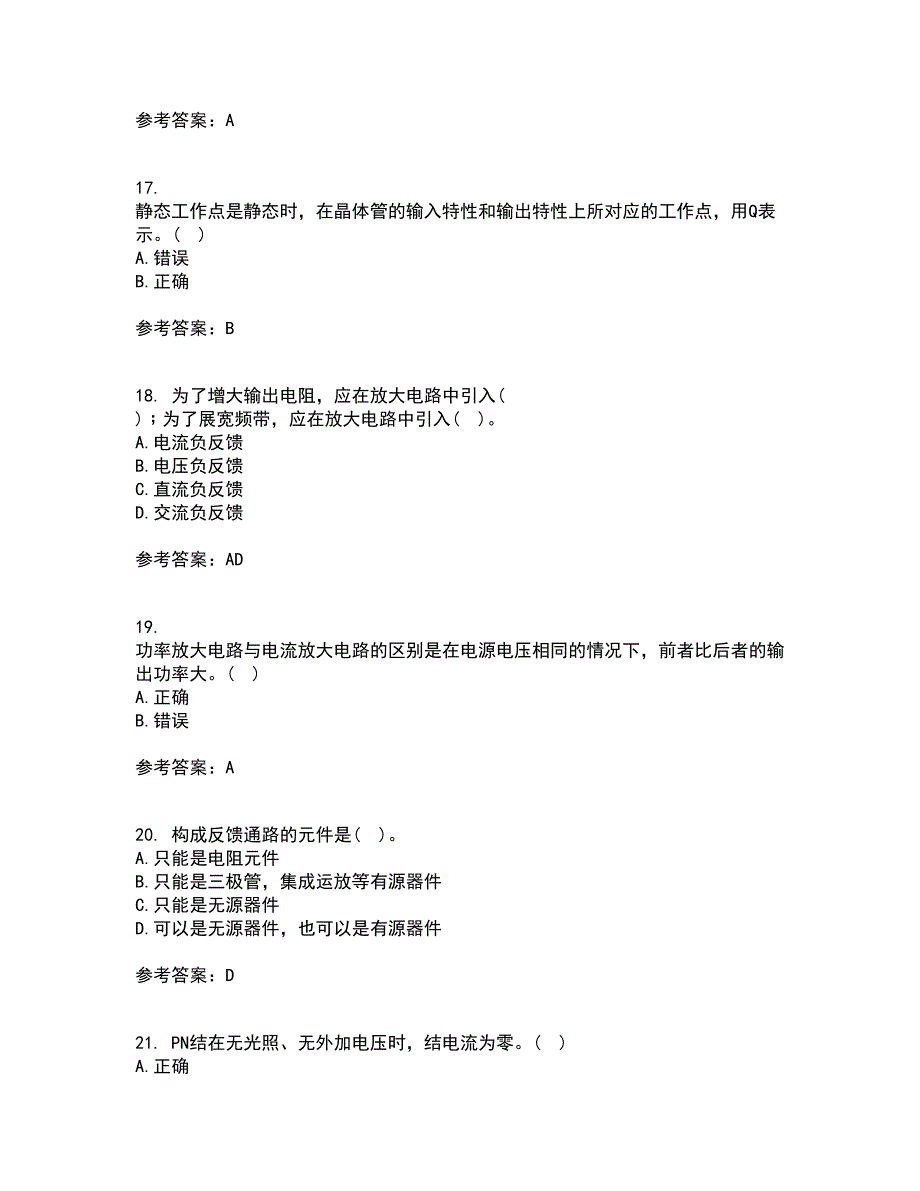 参考答案：A

17.
静态工作点是静态时，在晶体管的输入特性和输出特性上所对应的工作点，用Q表示。（ ）
A.错误
B.正确

参考答案：B

18. 为了增大输出电阻，应在放大电路中引入（ ）；为了展宽频带，应在放大电路中引入（ ）。
A.电流负反馈
B.电压负反馈
C.直流负反馈
D.交流负反馈

参考答案：AD

19.
功率放大电路与电流放大电路的区别是在电源电压相同的情况下，前者比后者的输出功率大。（ ）
A.正确
B.错误

参考答案：A

20. 构成反馈通路的元件是（ ）。
A.只能是电阻元件
B.只能是三极管，集成运放等有源器件
C.只能是无源器件
D.可以是无源器件，也可以是有源器件

参考答案：D

21. PN结在无光照、无外加电压时，结电流为零。（ ）
A.正确